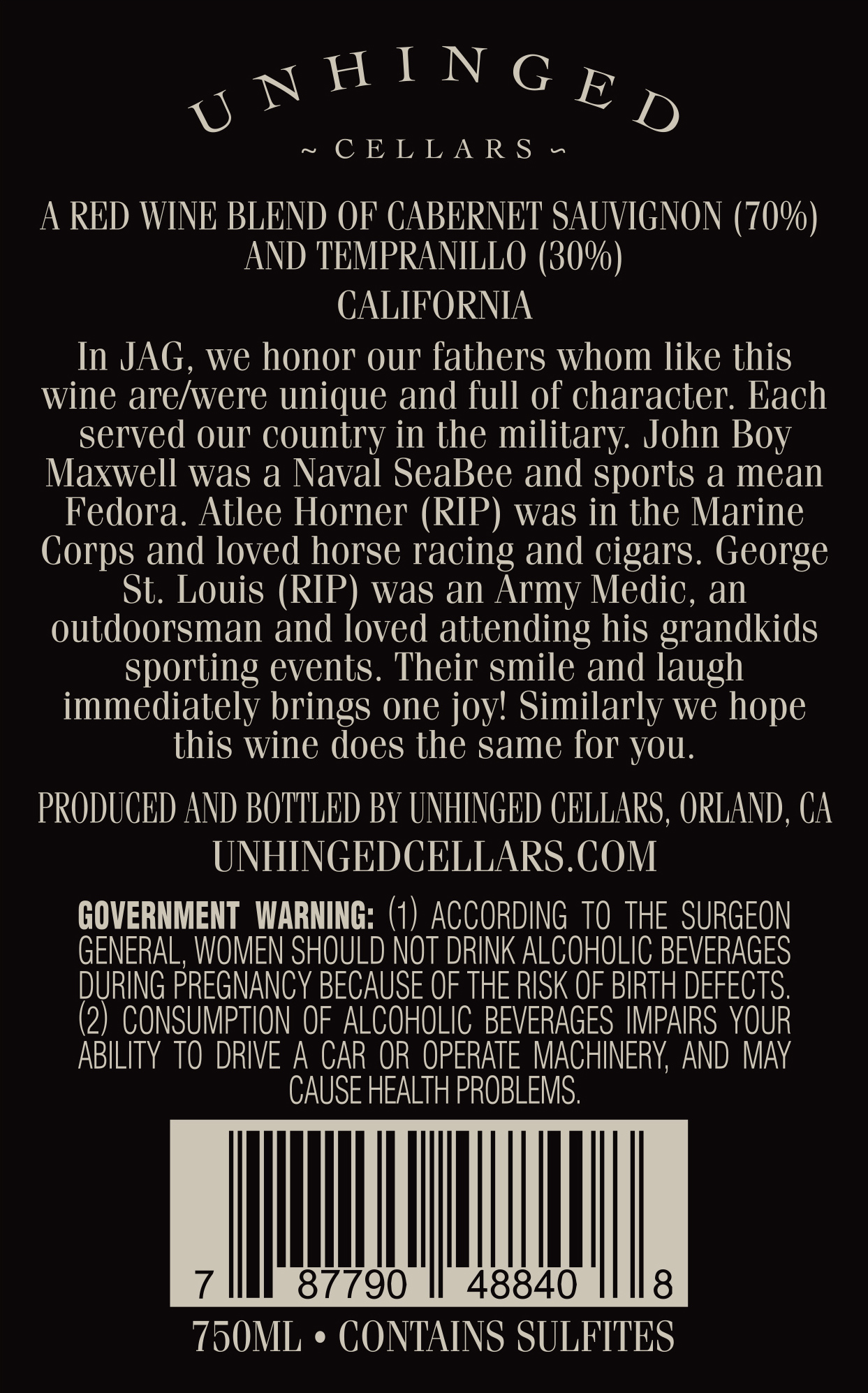 UNHINGED
~ CELLARS ~

A RED WINE BLEND OF CABERNET SAUVIGNON (70%) AND TEMPRANILLO (30%)

CALIFORNIA

In JAG, we honor our fathers whom like this wine are/were unique and full of character. Each served our country in the military. John Boy Maxwell was a Naval SeaBee and sports a mean Fedora. Atlee Horner (RIP) was in the Marine Corps and loved horse racing and cigars. George St. Louis (RIP) was an Army Medic, an outdoorsman and loved attending his grandkids sporting events. Their smile and laugh immediately brings one joy! Similarly we hope this wine does the same for you.

PRODUCED AND BOTTLED BY UNHINGED CELLARS, ORLAND, CA
UNHINGEDCELLARS.COM

GOVERNMENT WARNING: (1) ACCORDING TO THE SURGEON GENERAL, WOMEN SHOULD NOT DRINK ALCOHOLIC BEVERAGES DURING PREGNANCY BECAUSE OF THE RISK OF BIRTH DEFECTS. (2) CONSUMPTION OF ALCOHOLIC BEVERAGES IMPAIRS YOUR ABILITY TO DRIVE A CAR OR OPERATE MACHINERY, AND MAY CAUSE HEALTH PROBLEMS.

7 87790 48840 8

750ML • CONTAINS SULFITES